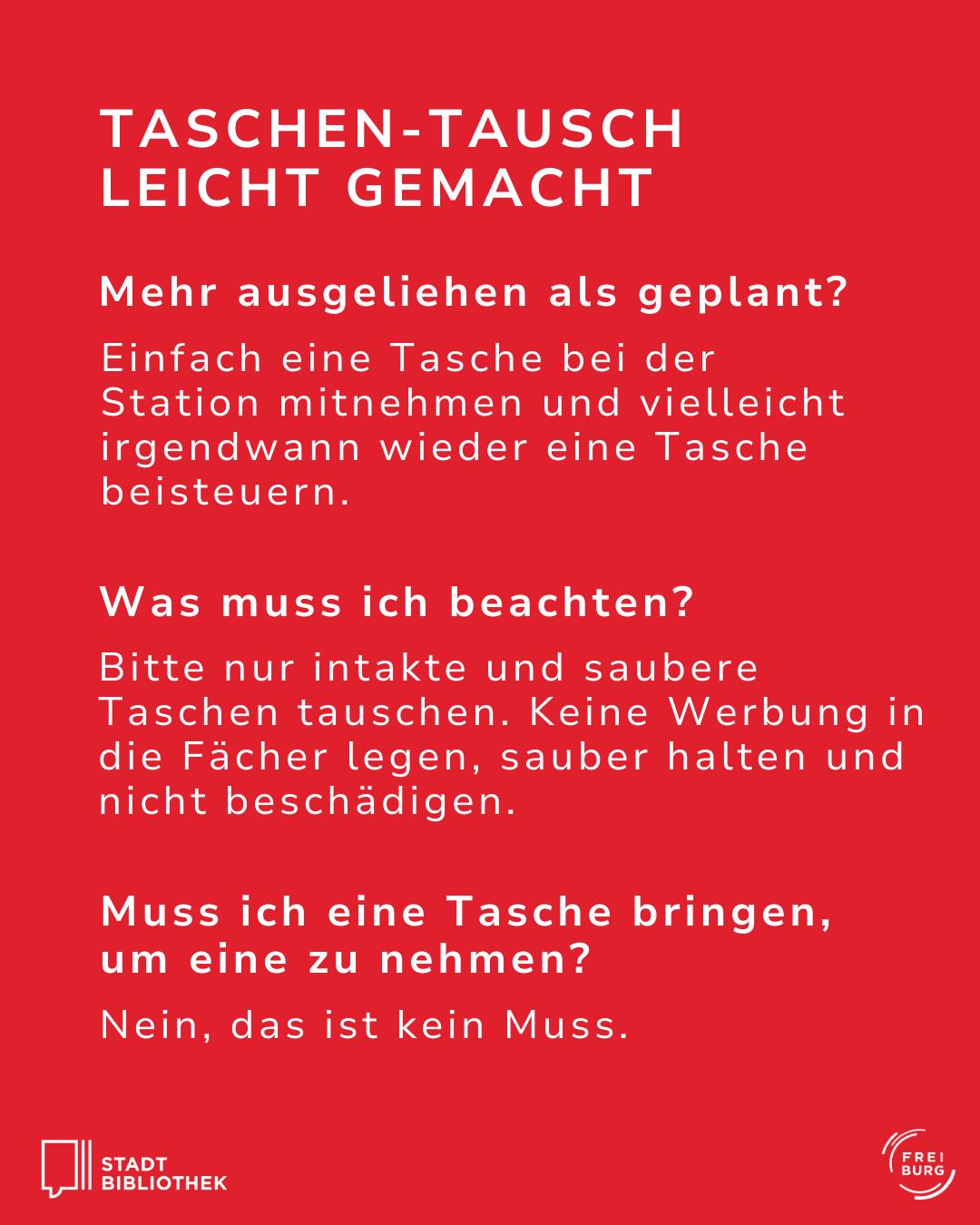 TASCHEN-TAUSCH LEICHT GEMACHT

Mehr ausgeliehen als geplant?

Einfach eine Tasche bei der Station mitnehmen und vielleicht irgendwann wieder eine Tasche beisteuern.

Was muss ich beachten?

Bitte nur intakte und saubere Taschen tauschen. Keine Werbung in die Fächer legen, sauber halten und nicht beschädigen.

Muss ich eine Tasche bringen, um eine zu nehmen?

Nein, das ist kein Muss.

STADT BIBLIOTHEK

FREI BURG